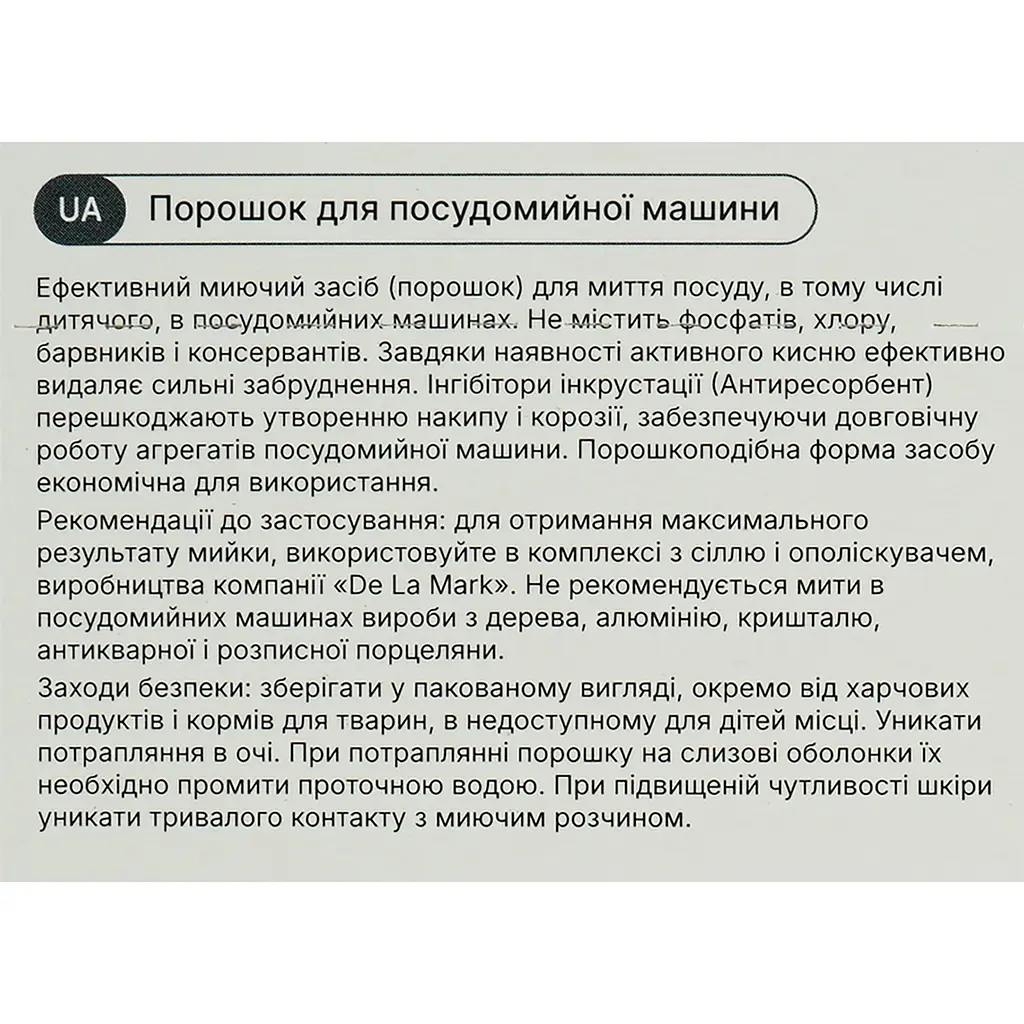 UA Порошок для посудомийної машини

Ефективний миючий засіб (порошок) для миття посуду, в тому числі дитячого, в посудомийних машинах. Не містить фосфатів, хлору, барвників і консервантів. Завдяки наявності активного кисню ефективно видаляє сильні забруднення. Інгібітори інкрустації (Антиресорбент) перешкоджають утворенню накипу і корозії, забезпечуючи довговічну роботу агрегатів посудомийної машини. Порошкоподібна форма засобу економічна для використання.

Рекомендації до застосування: для отримання максимального результату мийки, використовуйте в комплексі з сіллю і ополіскувачем, виробництва компанії «De La Mark». Не рекомендується мити в посудомийних машинах вироби з дерева, алюмінію, кришталю, антикварної і розписної порцеляни.

Заходи безпеки: зберігати у пакованому вигляді, окремо від харчових продуктів і кормів для тварин, в недоступному для дітей місці. Уникати потрапляння в очі. При потраплянні порошку на слизові оболонки їх необхідно промити проточною водою. При підвищеній чутливості шкіри уникати тривалого контакту з миючим розчином.